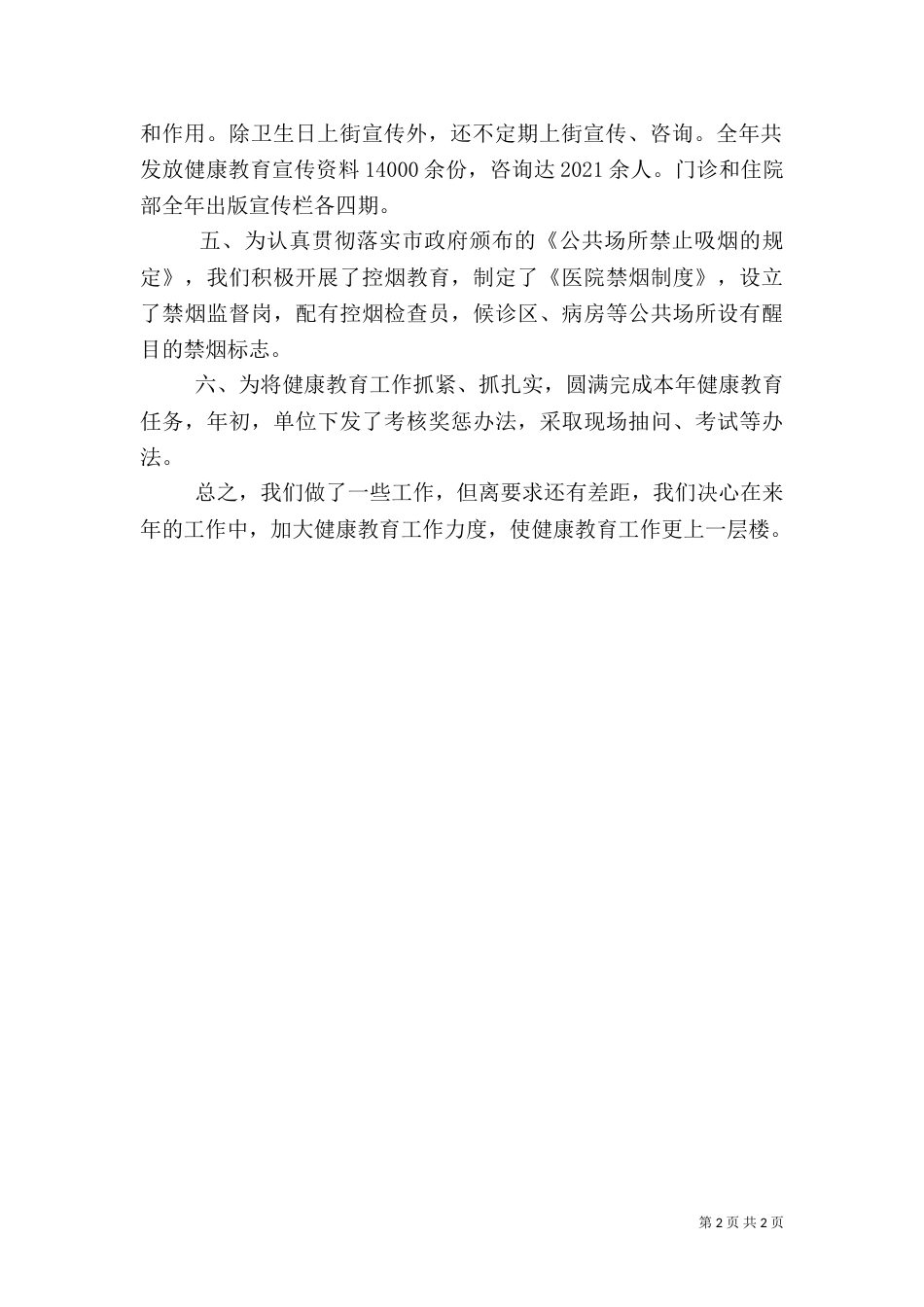 和作用。除卫生日上街宣传外，还不定期上街宣传、咨询。全年共发放健康教育宣传资料 14000 余份，咨询达 2021 余人。门诊和住院部全年出版宣传栏各四期。

五、为认真贯彻落实市政府颁布的《公共场所禁止吸烟的规定》，我们积极开展了控烟教育，制定了《医院禁烟制度》，设立了禁烟监督岗，配有控烟检查员，候诊区、病房等公共场所设有醒目的禁烟标志。

六、为将健康教育工作抓紧、抓扎实，圆满完成本年健康教育任务，年初，单位下发了考核奖惩办法，采取现场抽问、考试等办法。

总之，我们做了一些工作，但离要求还有差距，我们决心在来年的工作中，加大健康教育工作力度，使健康教育工作更上一层楼。

第 2 页 共 2 页